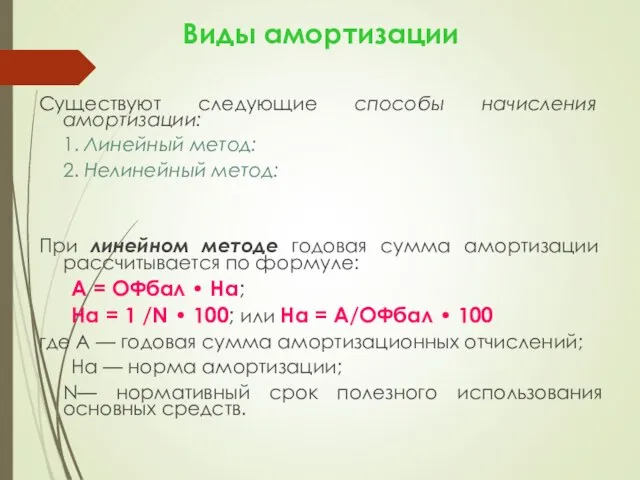 Виды амортизации

Существуют следующие способы начисления амортизации:

1. Линейный метод:

2. Нелинейный метод:

При линейном методе годовая сумма амортизации рассчитывается по формуле:

А = ОФбал • На;

На = 1 /N • 100; или На = А/ОФбал • 100

где А — годовая сумма амортизационных отчислений;

На — норма амортизации;

N— нормативный срок полезного использования основных средств.